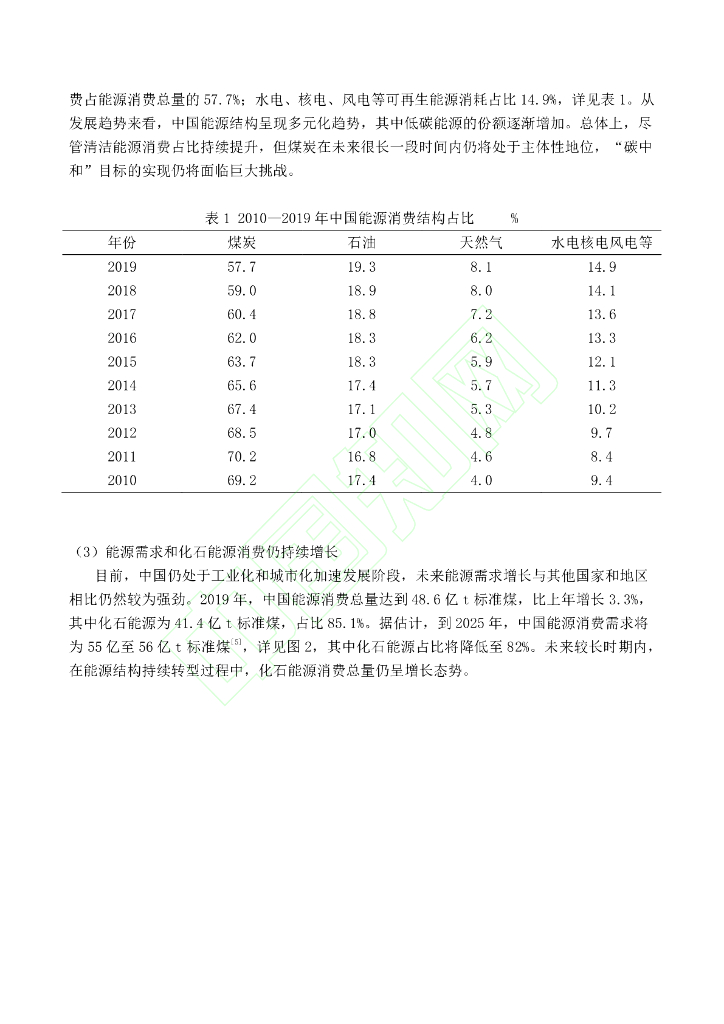 费占能源消费总量的 57.7%；水电、核电、风电等可再生能源消耗占比 14.9%，详见表 1。从发展趋势来看，中国能源结构呈现多元化趋势，其中低碳能源的份额逐渐增加。总体上，尽管清洁能源消费占比持续提升，但煤炭在未来很长一段时间内仍将处于主体性地位，“碳中和”目标的实现仍将面临巨大挑战。

表 1 2010—2019 年中国能源消费结构占比 %

| 年份 | 煤炭 | 石油 | 天然气 | 水电核电风电等 |
|---|---|---|---|---|
| 2019 | 57.7 | 19.3 | 8.1 | 14.9 |
| 2018 | 59.0 | 18.9 | 8.0 | 14.1 |
| 2017 | 60.4 | 18.8 | 7.2 | 13.6 |
| 2016 | 62.0 | 18.3 | 6.2 | 13.3 |
| 2015 | 63.7 | 18.3 | 5.9 | 12.1 |
| 2014 | 65.6 | 17.4 | 5.7 | 11.3 |
| 2013 | 67.4 | 17.1 | 5.3 | 10.2 |
| 2012 | 68.5 | 17.0 | 4.8 | 9.7 |
| 2011 | 70.2 | 16.8 | 4.6 | 8.4 |
| 2010 | 69.2 | 17.4 | 4.0 | 9.4 |

（3）能源需求和化石能源消费仍持续增长

目前，中国仍处于工业化和城市化加速发展阶段，未来能源需求增长与其他国家和地区相比仍然较为强劲。2019 年，中国能源消费总量达到 48.6 亿 t 标准煤，比上年增长 3.3%，其中化石能源为 41.4 亿 t 标准煤，占比 85.1%。据估计，到 2025 年，中国能源消费需求将为 55 亿至 56 亿 t 标准煤$^{[5]}$，详见图 2，其中化石能源占比将降低至 82%。未来较长时期内，在能源结构持续转型过程中，化石能源消费总量仍呈增长态势。